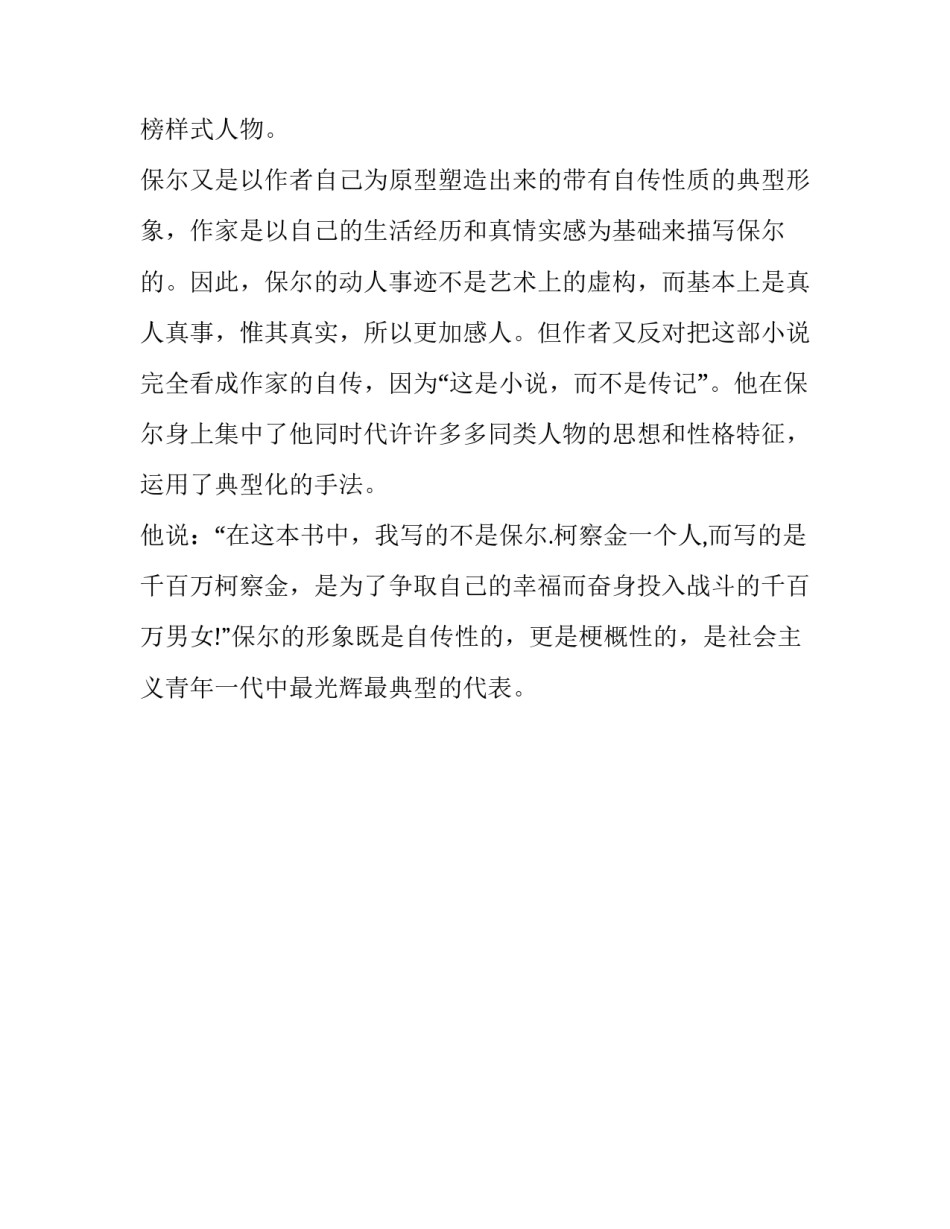 榜样式人物。

保尔又是以作者自己为原型塑造出来的带有自传性质的典型形象，作家是以自己的生活经历和真情实感为基础来描写保尔的。因此，保尔的动人事迹不是艺术上的虚构，而基本上是真人真事，惟其真实，所以更加感人。但作者又反对把这部小说完全看成作家的自传，因为“这是小说，而不是传记”。他在保尔身上集中了他同时代许许多多同类人物的思想和性格特征，运用了典型化的手法。

他说：“在这本书中，我写的不是保尔.柯察金一个人,而写的是千百万柯察金，是为了争取自己的幸福而奋身投入战斗的千百万男女!”保尔的形象既是自传性的，更是梗概性的，是社会主义青年一代中最光辉最典型的代表。